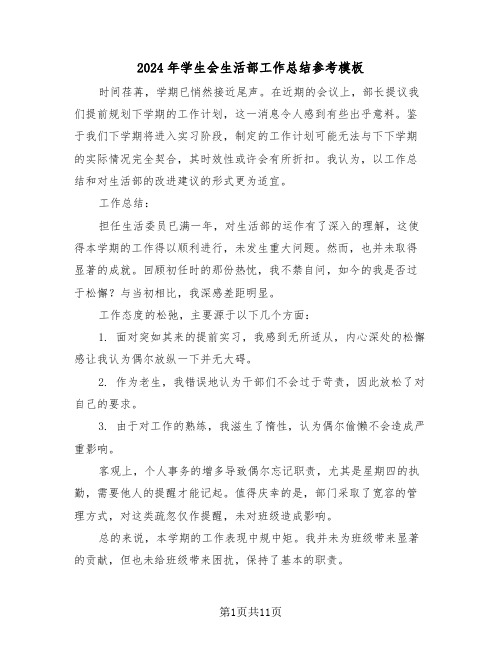 2024年学生会生活部工作总结参考模板

时间荏苒，学期已悄然接近尾声。在近期的会议上，部长提议我们提前规划下学期的工作计划，这一消息令人感到有些出乎意料。鉴于我们下学期将进入实习阶段，制定的工作计划可能无法与下下学期的实际情况完全契合，其时效性或许会有所折扣。我认为，以工作总结和对生活部的改进建议的形式更为适宜。

工作总结：

担任生活委员已满一年，对生活部的运作有了深入的理解，这使得本学期的工作得以顺利进行，未发生重大问题。然而，也并未取得显著的成就。回顾初任时的那份热忱，我不禁自问，如今的我是否过于松懈？与当初相比，我深感差距明显。

工作态度的松弛，主要源于以下几个方面：

1. 面对突如其来的提前实习，我感到无所适从，内心深处的松懈感让我认为偶尔放纵一下并无大碍。

2. 作为老生，我错误地认为干部们不会过于苛责，因此放松了对自己的要求。

3. 由于对工作的熟练，我滋生了惰性，认为偶尔偷懒不会造成严重影响。

客观上，个人事务的增多导致偶尔忘记职责，尤其是星期四的执勤，需要他人的提醒才能记起。值得庆幸的是，部门采取了宽容的管理方式，对这类疏忽仅作提醒，未对班级造成影响。

总的来说，本学期的工作表现中规中矩。我并未为班级带来显著的贡献，但也未给班级带来困扰，保持了基本的职责。

第1页共11页